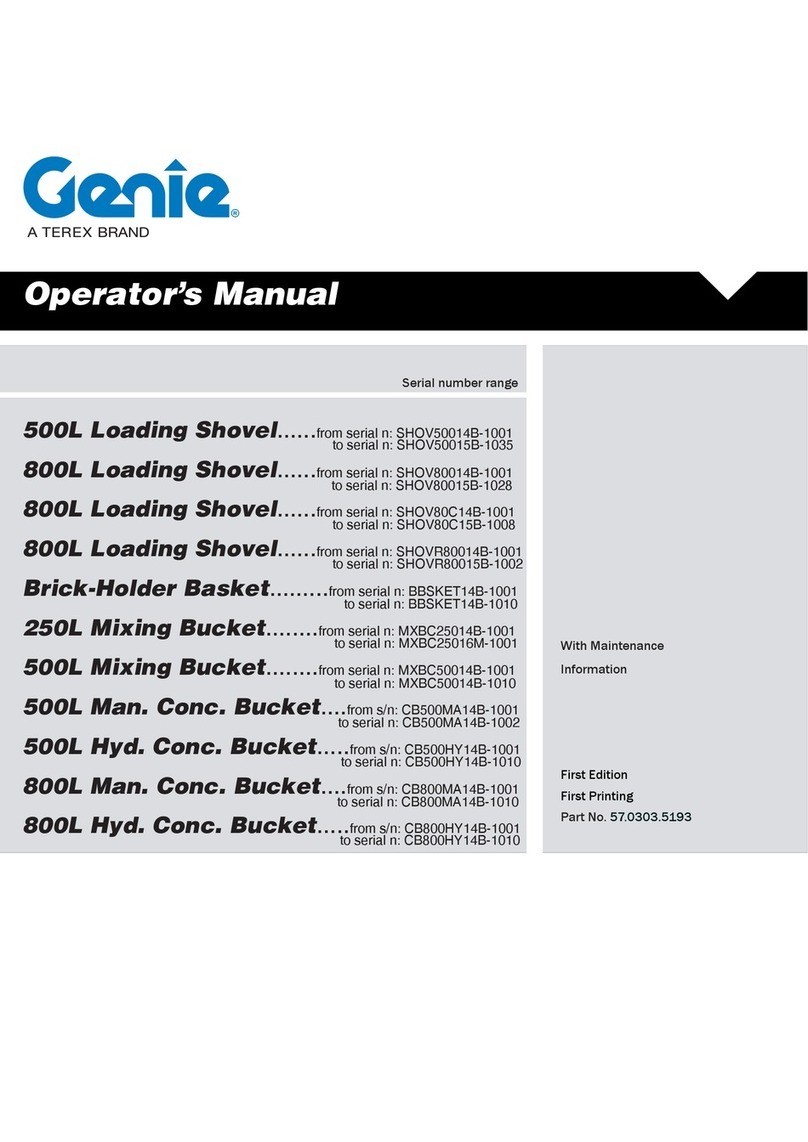 Genie®
A TEREX BRAND

Operator's Manual

Serial number range

500L Loading Shovel......from serial n: SHOV50014B-1001
to serial n: SHOV50015B-1035

800L Loading Shovel......from serial n: SHOV80014B-1001
to serial n: SHOV80015B-1028

800L Loading Shovel......from serial n: SHOV80C14B-1001
to serial n: SHOV80C15B-1008

800L Loading Shovel......from serial n: SHOVR80014B-1001
to serial n: SHOVR80015B-1002

Brick-Holder Basket.........from serial n: BBSKET14B-1001
to serial n: BBSKET14B-1010

250L Mixing Bucket........from serial n: MXBC25014B-1001
to serial n: MXBC25016M-1001

500L Mixing Bucket........from serial n: MXBC50014B-1001
to serial n: MXBC50014B-1010

500L Man. Conc. Bucket....from s/n: CB500MA14B-1001
to serial n: CB500MA14B-1002

500L Hyd. Conc. Bucket.....from s/n: CB500HY14B-1001
to serial n: CB500HY14B-1010

800L Man. Conc. Bucket....from s/n: CB800MA14B-1001
to serial n: CB800MA14B-1010

800L Hyd. Conc. Bucket.....from s/n: CB800HY14B-1001
to serial n: CB800HY14B-1010

With Maintenance
Information

First Edition
First Printing
Part No. 57.0303.5193